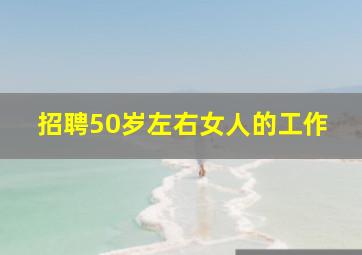 招聘50岁左右女人的工作